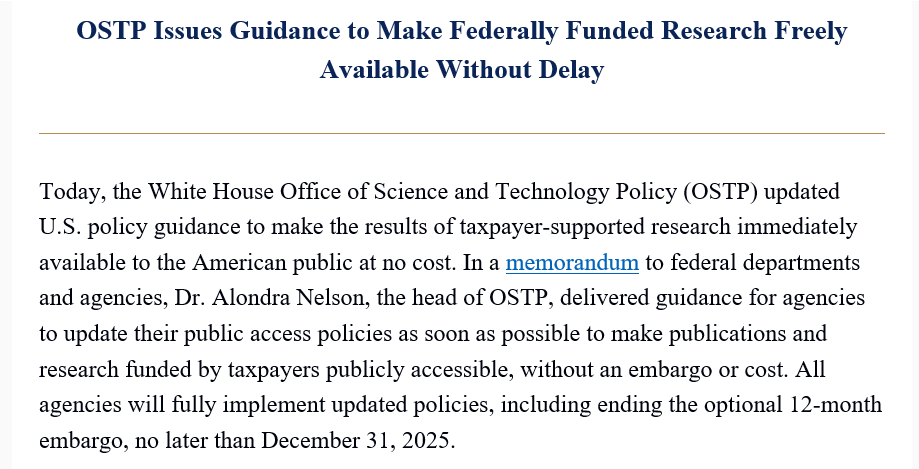 OSTP Issues Guidance to Make Federally Funded Research Freely Available Without Delay

Today, the White House Office of Science and Technology Policy (OSTP) updated U.S. policy guidance to make the results of taxpayer-supported research immediately available to the American public at no cost. In a memorandum to federal departments and agencies, Dr. Alondra Nelson, the head of OSTP, delivered guidance for agencies to update their public access policies as soon as possible to make publications and research funded by taxpayers publicly accessible, without an embargo or cost. All agencies will fully implement updated policies, including ending the optional 12-month embargo, no later than December 31, 2025.